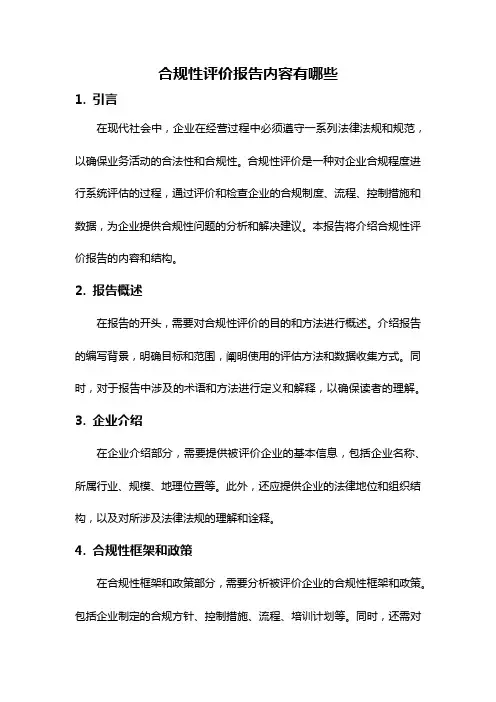 合规性评价报告内容有哪些

1. 引言

在现代社会中，企业在经营过程中必须遵守一系列法律法规和规范，以确保业务活动的合法性和合规性。合规性评价是一种对企业合规程度进行系统评估的过程，通过评价和检查企业的合规制度、流程、控制措施和数据，为企业提供合规性问题的分析和解决建议。本报告将介绍合规性评价报告的内容和结构。

2. 报告概述

在报告的开头，需要对合规性评价的目的和方法进行概述。介绍报告的编写背景，明确目标和范围，阐明使用的评估方法和数据收集方式。同时，对于报告中涉及的术语和方法进行定义和解释，以确保读者的理解。

3. 企业介绍

在企业介绍部分，需要提供被评价企业的基本信息，包括企业名称、所属行业、规模、地理位置等。此外，还应提供企业的法律地位和组织结构，以及对所涉及法律法规的理解和诠释。

4. 合规性框架和政策

在合规性框架和政策部分，需要分析被评价企业的合规性框架和政策。包括企业制定的合规方针、控制措施、流程、培训计划等。同时，还需对